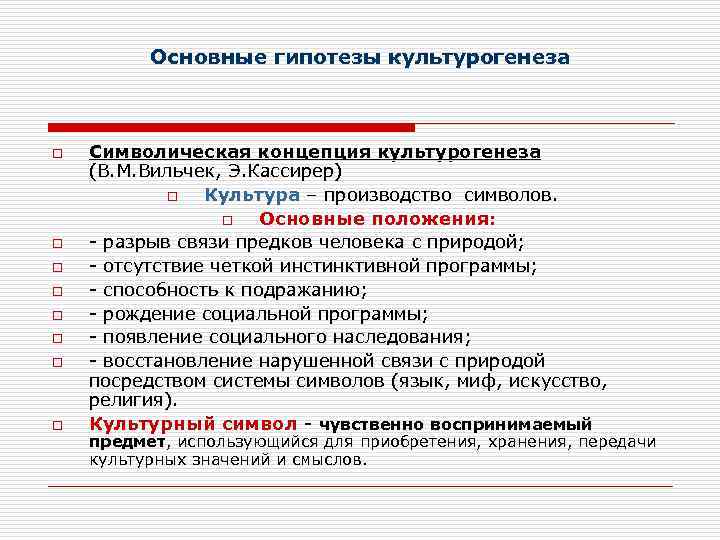 Основные гипотезы культурогенеза

Символическая концепция культурогенеза (В.М.Вильчек, Э.Кассирер)

Культура – производство символов.

Основные положения:

- разрыв связи предков человека с природой;

- отсутствие четкой инстинктивной программы;

- способность к подражанию;

- рождение социальной программы;

- появление социального наследования;

- восстановление нарушенной связи с природой посредством системы символов (язык, миф, искусство, религия).

Культурный символ - чувственно воспринимаемый предмет, использующийся для приобретения, хранения, передачи культурных значений и смыслов.